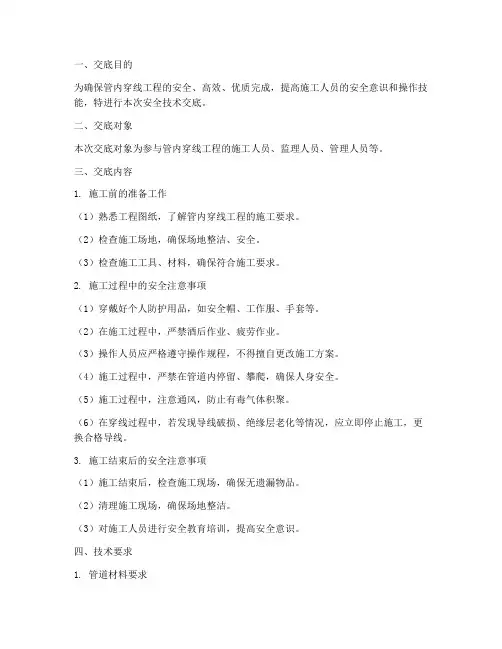 一、交底目的

为确保管内穿线工程的安全、高效、优质完成，提高施工人员的安全意识和操作技能，特进行本次安全技术交底。

二、交底对象

本次交底对象为参与管内穿线工程的施工人员、监理人员、管理人员等。

三、交底内容

1. 施工前的准备工作

（1）熟悉工程图纸，了解管内穿线工程的施工要求。

（2）检查施工场地，确保场地整洁、安全。

（3）检查施工工具、材料，确保符合施工要求。

2. 施工过程中的安全注意事项

（1）穿戴好个人防护用品，如安全帽、工作服、手套等。

（2）在施工过程中，严禁酒后作业、疲劳作业。

（3）操作人员应严格遵守操作规程，不得擅自更改施工方案。

（4）施工过程中，严禁在管道内停留、攀爬，确保人身安全。

（5）施工过程中，注意通风，防止有毒气体积聚。

（6）在穿线过程中，若发现导线破损、绝缘层老化等情况，应立即停止施工，更换合格导线。

3. 施工结束后的安全注意事项

（1）施工结束后，检查施工现场，确保无遗漏物品。

（2）清理施工现场，确保场地整洁。

（3）对施工人员进行安全教育培训，提高安全意识。

四、技术要求

1. 管道材料要求